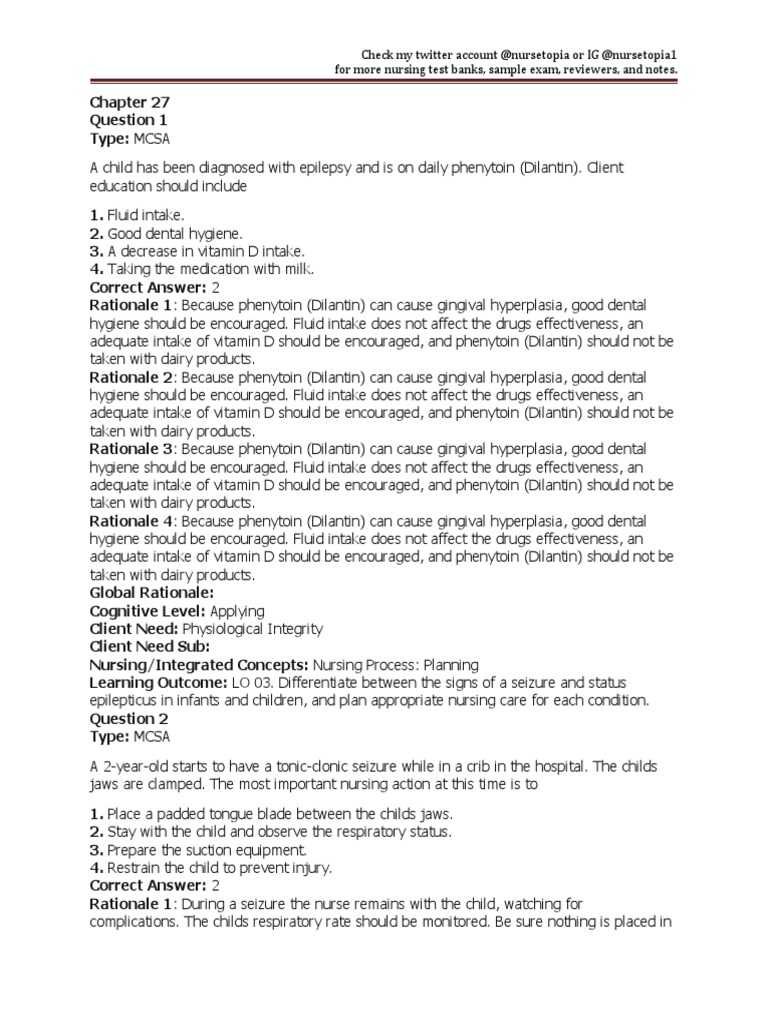 Check my twitter account @nursetopia or IG @nursetopia1
for more nursing test banks, sample exam, reviewers, and notes.

Chapter 27
Question 1
Type: MCSA

A child has been diagnosed with epilepsy and is on daily phenytoin (Dilantin). Client education should include

1. Fluid intake.
2. Good dental hygiene.
3. A decrease in vitamin D intake.
4. Taking the medication with milk.
Correct Answer: 2
Rationale 1: Because phenytoin (Dilantin) can cause gingival hyperplasia, good dental hygiene should be encouraged. Fluid intake does not affect the drugs effectiveness, an adequate intake of vitamin D should be encouraged, and phenytoin (Dilantin) should not be taken with dairy products.
Rationale 2: Because phenytoin (Dilantin) can cause gingival hyperplasia, good dental hygiene should be encouraged. Fluid intake does not affect the drugs effectiveness, an adequate intake of vitamin D should be encouraged, and phenytoin (Dilantin) should not be taken with dairy products.
Rationale 3: Because phenytoin (Dilantin) can cause gingival hyperplasia, good dental hygiene should be encouraged. Fluid intake does not affect the drugs effectiveness, an adequate intake of vitamin D should be encouraged, and phenytoin (Dilantin) should not be taken with dairy products.
Rationale 4: Because phenytoin (Dilantin) can cause gingival hyperplasia, good dental hygiene should be encouraged. Fluid intake does not affect the drugs effectiveness, an adequate intake of vitamin D should be encouraged, and phenytoin (Dilantin) should not be taken with dairy products.
Global Rationale:
Cognitive Level: Applying
Client Need: Physiological Integrity
Client Need Sub:
Nursing/Integrated Concepts: Nursing Process: Planning
Learning Outcome: LO 03. Differentiate between the signs of a seizure and status epilepticus in infants and children, and plan appropriate nursing care for each condition.
Question 2
Type: MCSA

A 2-year-old starts to have a tonic-clonic seizure while in a crib in the hospital. The childs jaws are clamped. The most important nursing action at this time is to

1. Place a padded tongue blade between the childs jaws.
2. Stay with the child and observe the respiratory status.
3. Prepare the suction equipment.
4. Restrain the child to prevent injury.
Correct Answer: 2
Rationale 1: During a seizure the nurse remains with the child, watching for complications. The childs respiratory rate should be monitored. Be sure nothing is placed in